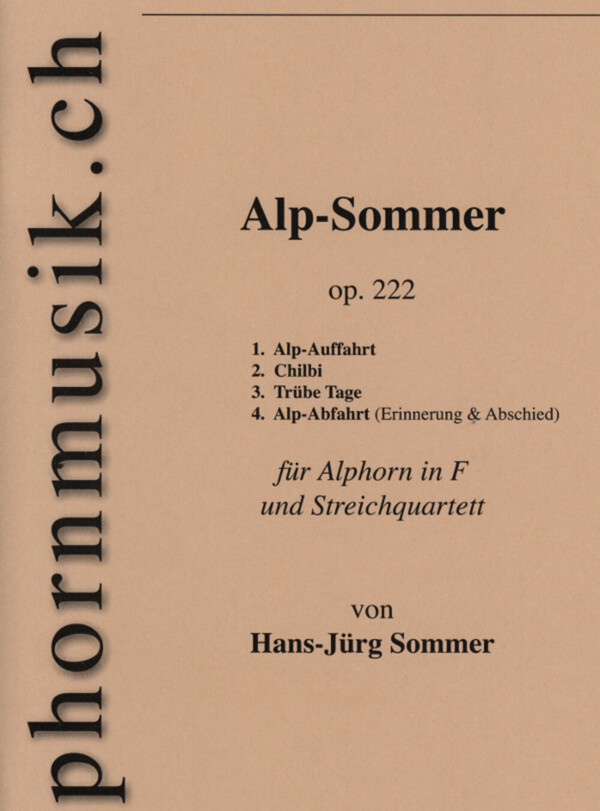 phornmusik.ch

Alp-Sommer

op. 222

1. Alp-Auffahrt
2. Chilbi
3. Trübe Tage
4. Alp-Abfahrt (Erinnerung & Abschied)

für Alphorn in F
und Streichquartett

von
Hans-Jürg Sommer